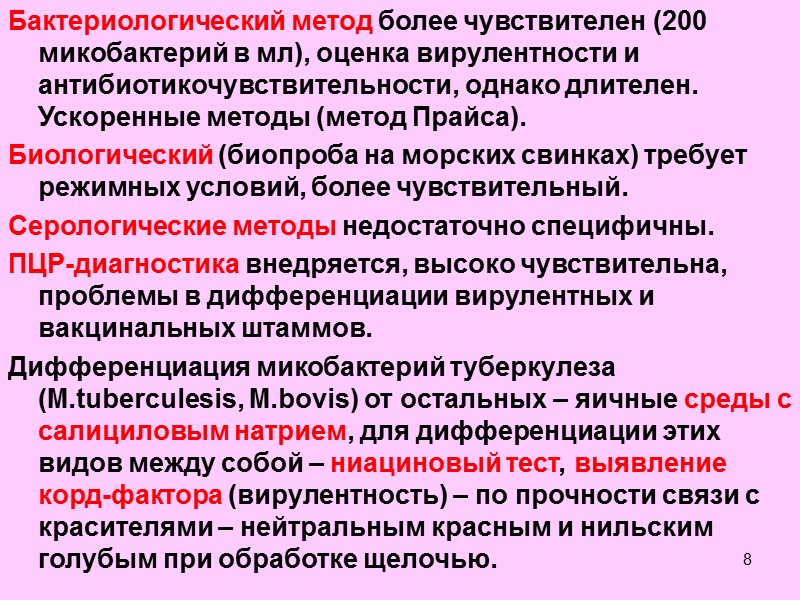 Бактериологический метод более чувствителен (200 микобактерий в мл), оценка вирулентности и антибиотикочувствительности, однако длителен. Ускоренные методы (метод Прайса).

Биологический (биопроба на морских свинках) требует режимных условий, более чувствительный.

Серологические методы недостаточно специфичны.

ПЦР-диагностика внедряется, высоко чувствительна, проблемы в дифференциации вирулентных и вакцинальных штаммов.

Дифференциация микобактерий туберкулеза (M.tuberculesis, M.bovis) от остальных – яичные среды с салициловым натрием, для дифференциации этих видов между собой – ниациновый тест, выявление корд-фактора (вирулентность) – по прочности связи с красителями – нейтральным красным и нильским голубым при обработке щелочью.

8